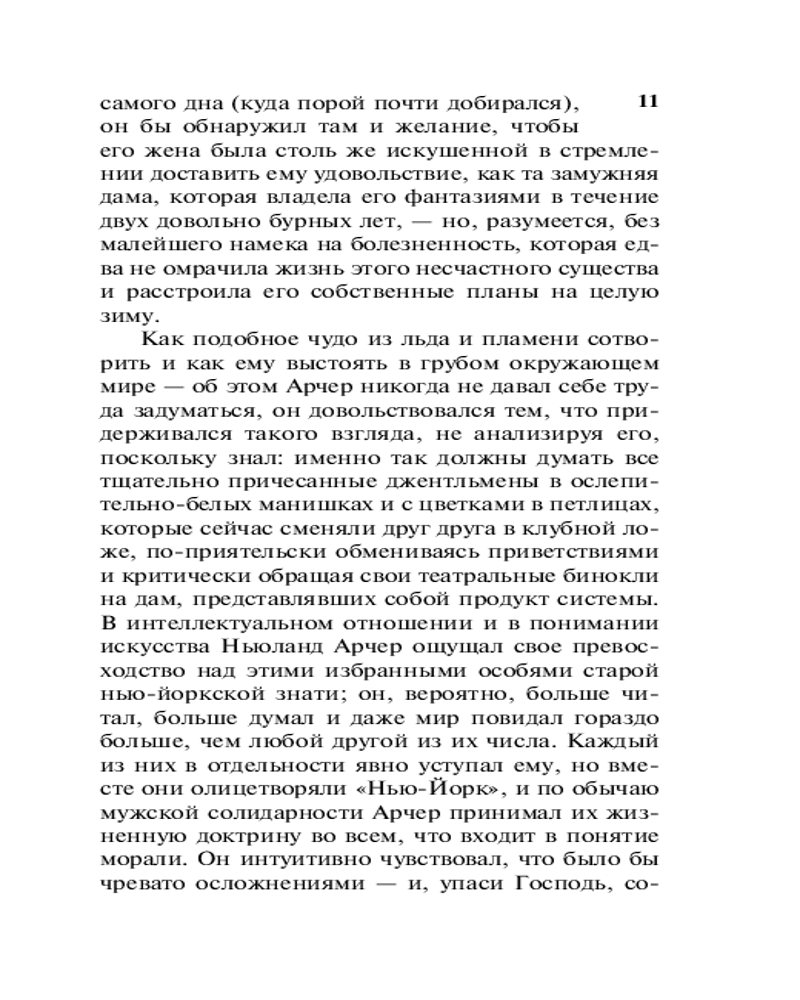 11

самого дна (куда порой почти добирался), он бы обнаружил там и желание, чтобы его жена была столь же искушенной в стремлении доставить ему удовольствие, как та замужняя дама, которая владела его фантазиями в течение двух довольно бурных лет, — но, разумеется, без малейшего намека на болезненность, которая едва не омрачила жизнь этого несчастного существа и расстроила его собственные планы на целую зиму.

Как подобное чудо из льда и пламени сотворить и как ему выстоять в грубом окружающем мире — об этом Арчер никогда не давал себе труда задуматься, он довольствовался тем, что придерживался такого взгляда, не анализируя его, поскольку знал: именно так должны думать все тщательно причесанные джентльмены в ослепительно-белых манишках и с цветками в петлицах, которые сейчас сменяли друг друга в клубной ложе, по-приятельски обмениваясь приветствиями и критически обращая свои театральные бинокли на дам, представлявших собой продукт системы. В интеллектуальном отношении и в понимании искусства Ньюланд Арчер ощущал свое превосходство над этими избранными особями старой нью-йоркской знати; он, вероятно, больше читал, больше думал и даже мир повидал гораздо больше, чем любой другой из их числа. Каждый из них в отдельности явно уступал ему, но вместе они олицетворяли «Нью-Йорк», и по обычаю мужской солидарности Арчер принимал их жизненную доктрину во всем, что входит в понятие морали. Он интуитивно чувствовал, что было бы чревато осложнениями — и, упаси Господь, со-